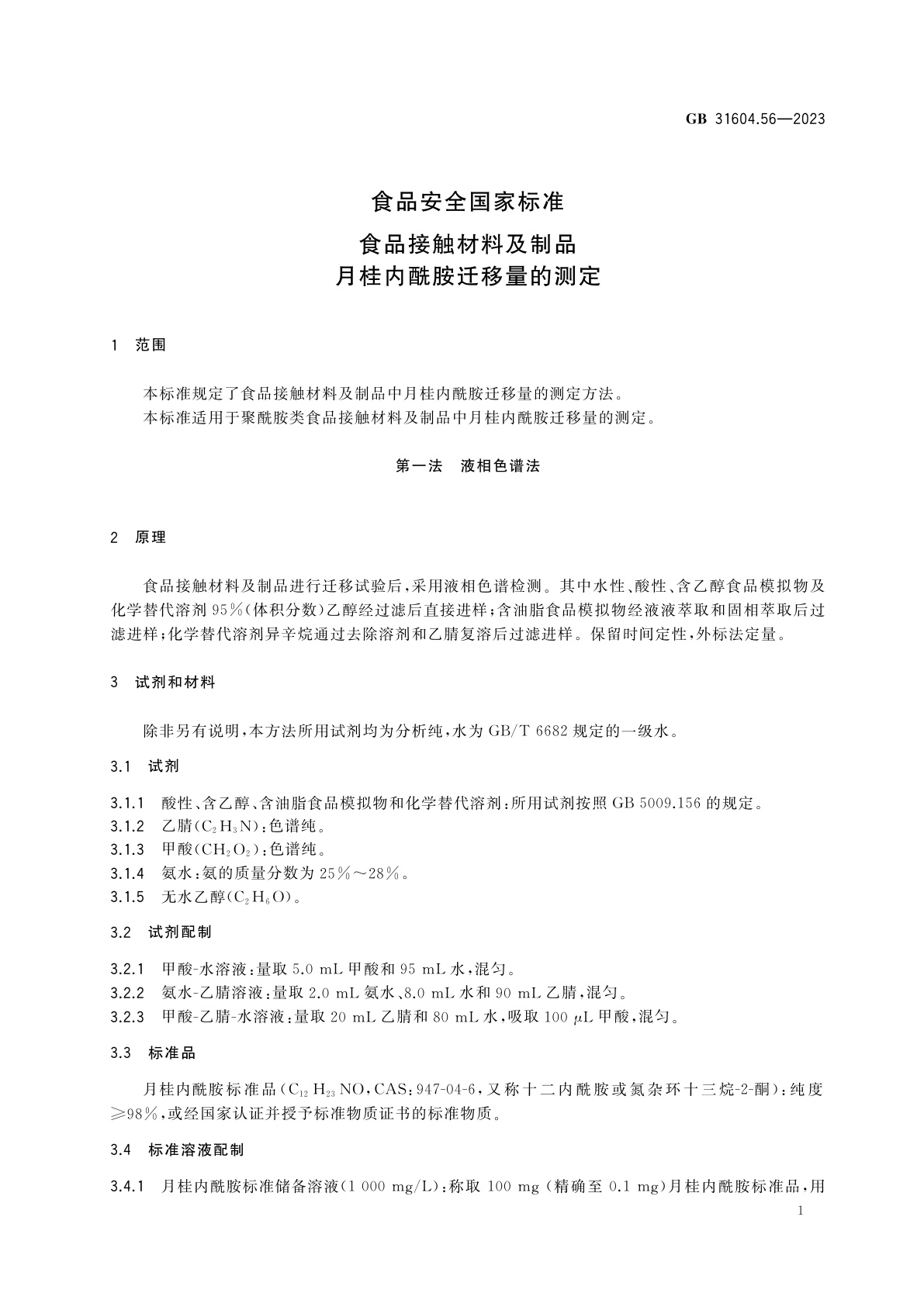 GB 31604.56—2023

食品安全国家标准

食品接触材料及制品
月桂内酰胺迁移量的测定

1 范围

本标准规定了食品接触材料及制品中月桂内酰胺迁移量的测定方法。
本标准适用于聚酰胺类食品接触材料及制品中月桂内酰胺迁移量的测定。

第一法 液相色谱法

2 原理

食品接触材料及制品进行迁移试验后，采用液相色谱检测。其中水性、酸性、含乙醇食品模拟物及化学替代溶剂95%（体积分数）乙醇经过滤后直接进样；含油脂食品模拟物经液液萃取和固相萃取后过滤进样；化学替代溶剂异辛烷通过去除溶剂和乙腈复溶后过滤进样。保留时间定性，外标法定量。

3 试剂和材料

除非另有说明，本方法所用试剂均为分析纯，水为GB/T 6682规定的一级水。

3.1 试剂

3.1.1 酸性、含乙醇、含油脂食品模拟物和化学替代溶剂：所用试剂按照GB 5009.156的规定。
3.1.2 乙腈（$C_2H_3N$）：色谱纯。
3.1.3 甲酸（$CH_2O_2$）：色谱纯。
3.1.4 氨水：氨的质量分数为25%～28%。
3.1.5 无水乙醇（$C_2H_6O$）。

3.2 试剂配制

3.2.1 甲酸-水溶液：量取5.0 mL甲酸和95 mL水，混匀。
3.2.2 氨水-乙腈溶液：量取2.0 mL氨水、8.0 mL水和90 mL乙腈，混匀。
3.2.3 甲酸-乙腈-水溶液：量取20 mL乙腈和80 mL水，吸取100 μL甲酸，混匀。

3.3 标准品

月桂内酰胺标准品（$C_{12}H_{23}NO$，CAS：947-04-6，又称十二内酰胺或氮杂环十三烷-2-酮）：纯度≥98%，或经国家认证并授予标准物质证书的标准物质。

3.4 标准溶液配制

3.4.1 月桂内酰胺标准储备溶液（1 000 mg/L）：称取100 mg（精确至0.1 mg）月桂内酰胺标准品，用

1